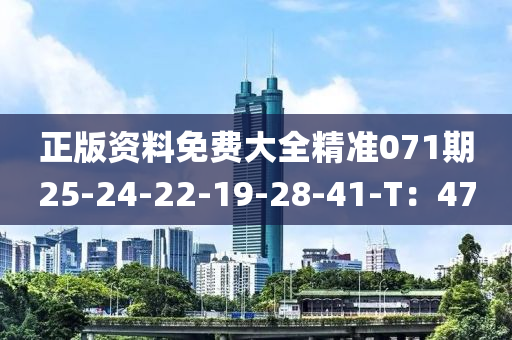 正版资料免费大全精准071期
25-24-22-19-28-41-T：47